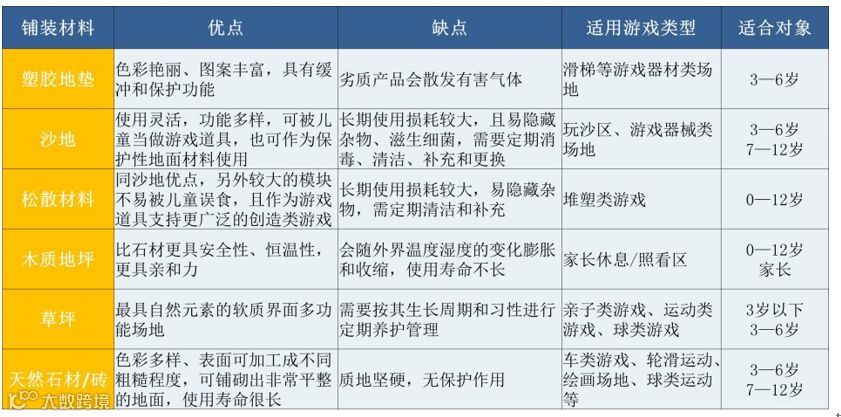 | 铺装材料 | 优点 | 缺点 | 适用游戏类型 | 适合对象 |
|---|---|---|---|---|
| 塑胶地垫 | 色彩艳丽、图案丰富，具有缓冲和保护功能 | 劣质产品会散发有害气体 | 滑梯等游戏器材类场地 | 3—6岁 |
| 沙地 | 使用灵活，功能多样，可被儿童当做游戏道具，也可作为保护性地面材料使用 | 长期使用损耗较大，且易隐藏杂物、滋生细菌，需要定期消毒、清洁、补充和更换 | 玩沙区、游戏器械类场地 | 3—6岁 7—12岁 |
| 松散材料 | 同沙地优点，另外较大的模块不易被儿童误食，且作为游戏道具支持更广泛的创造类游戏 | 长期使用损耗较大，易隐藏杂物，需定期清洁和补充 | 堆塑类游戏 | 0—12岁 |
| 木质地坪 | 比石材更具安全性、恒温性，更具亲和力 | 会随外界温度湿度的变化膨胀和收缩，使用寿命不长 | 家长休息/照看区 | 0—12岁 家长 |
| 草坪 | 最具自然元素的软质界面多功能场地 | 需要按其生长周期和习性进行定期养护管理 | 亲子类游戏、运动类游戏、球类游戏 | 3岁以下 3—6岁 |
| 天然石材/砖 | 色彩多样、表面可加工成不同粗糙程度，可铺砌出非常平整的地面，使用寿命很长 | 质地坚硬，无保护作用 | 车类游戏、轮滑运动、绘画场地、球类运动等 | 3—6岁 7—12岁 |

大数跨境